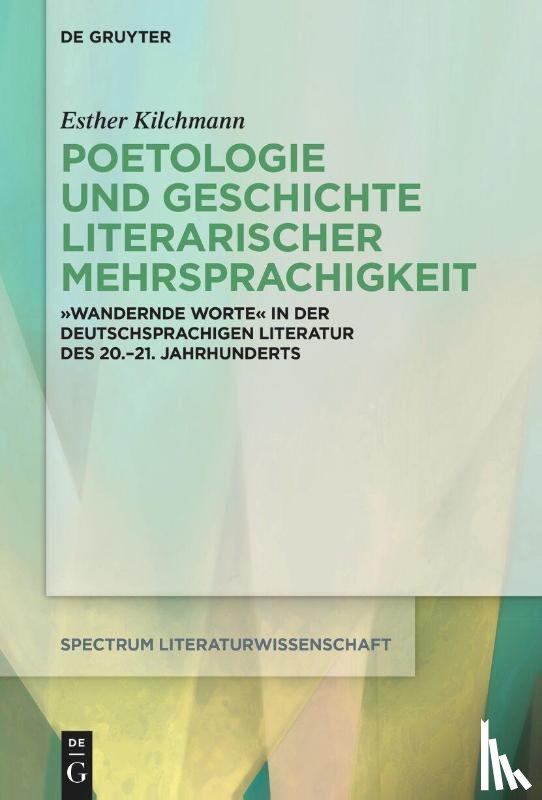 DE GRUYTER

Esther Kilchmann

POETOLOGIE UND GESCHICHTE LITERARISCHER MEHRSPRACHIGKEIT

»WANDERNDE WORTE« IN DER DEUTSCHSPRACHIGEN LITERATUR DES 20.–21. JAHRHUNDERTS

SPECTRUM LITERATURWISSENSCHAFT

DE G